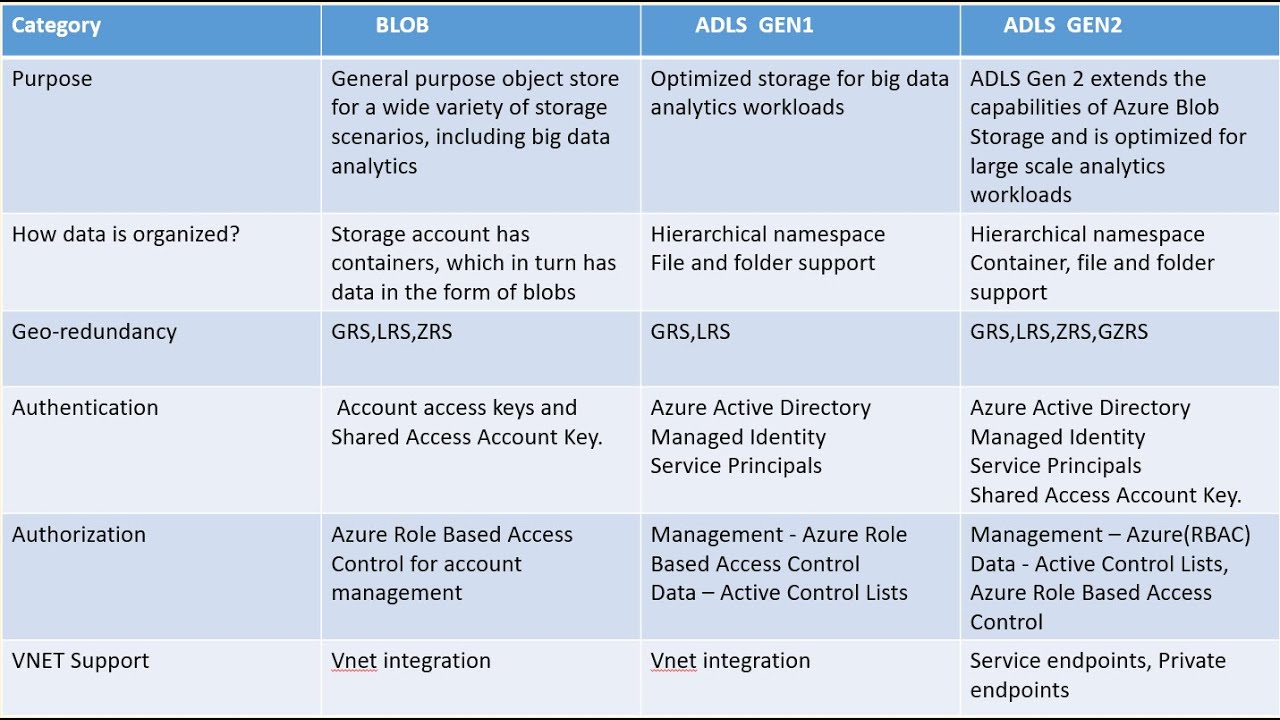 | Category | BLOB | ADLS GEN1 | ADLS GEN2 |
|---|---|---|---|
| Purpose | General purpose object store for a wide variety of storage scenarios, including big data analytics | Optimized storage for big data analytics workloads | ADLS Gen 2 extends the capabilities of Azure Blob Storage and is optimized for large scale analytics workloads |
| How data is organized? | Storage account has containers, which in turn has data in the form of blobs | Hierarchical namespace File and folder support | Hierarchical namespace Container, file and folder support |
| Geo-redundancy | GRS,LRS,ZRS | GRS,LRS | GRS,LRS,ZRS,GZRS |
| Authentication | Account access keys and Shared Access Account Key. | Azure Active Directory Managed Identity Service Principals | Azure Active Directory Managed Identity Service Principals Shared Access Account Key. |
| Authorization | Azure Role Based Access Control for account management | Management - Azure Role Based Access Control Data – Active Control Lists | Management – Azure(RBAC) Data - Active Control Lists, Azure Role Based Access Control |
| VNET Support | Vnet integration | Vnet integration | Service endpoints, Private endpoints |